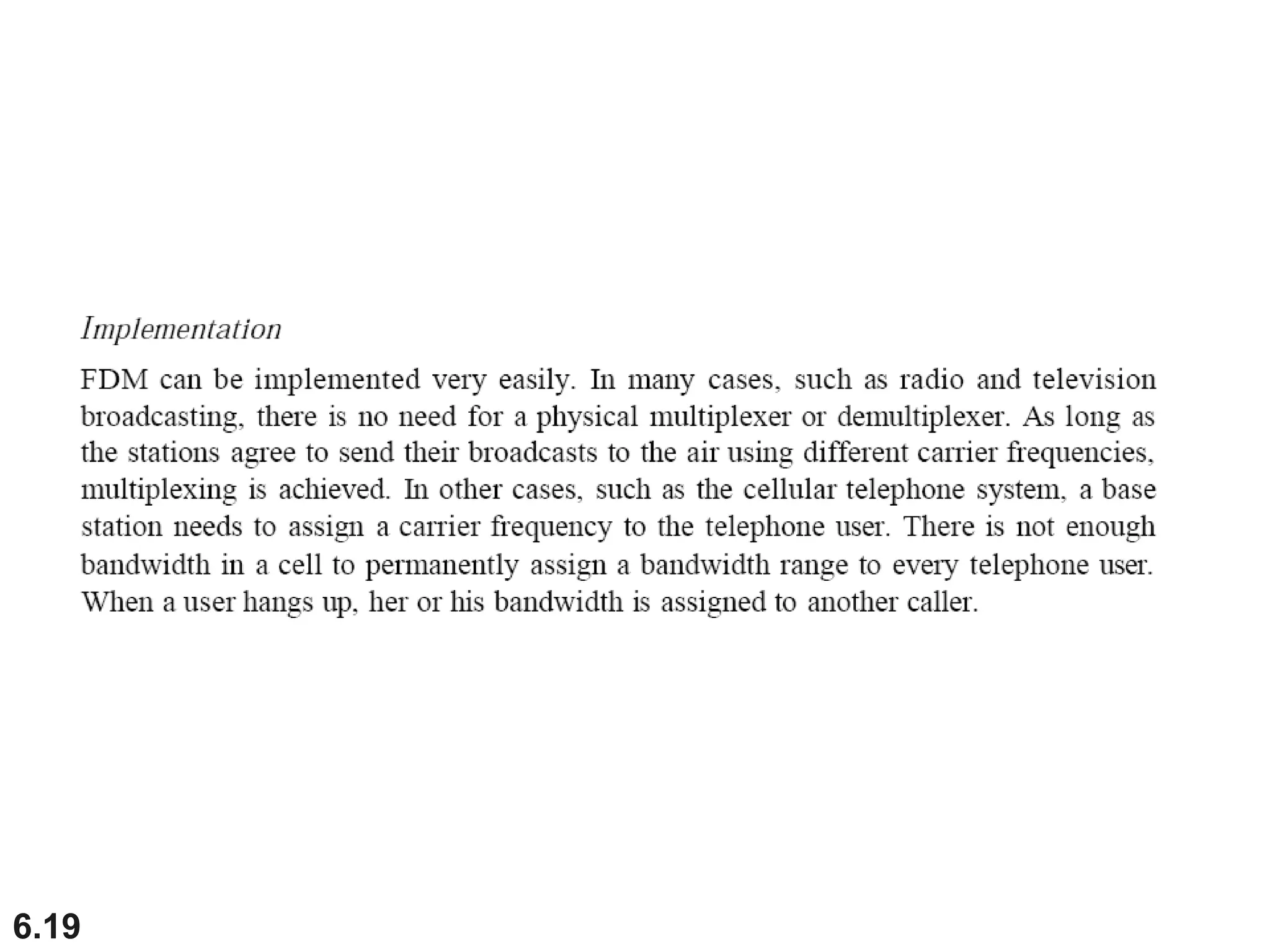 Implementation

FDM can be implemented very easily. In many cases, such as radio and television broadcasting, there is no need for a physical multiplexer or demultiplexer. As long as the stations agree to send their broadcasts to the air using different carrier frequencies, multiplexing is achieved. In other cases, such as the cellular telephone system, a base station needs to assign a carrier frequency to the telephone user. There is not enough bandwidth in a cell to permanently assign a bandwidth range to every telephone user. When a user hangs up, her or his bandwidth is assigned to another caller.

6.19